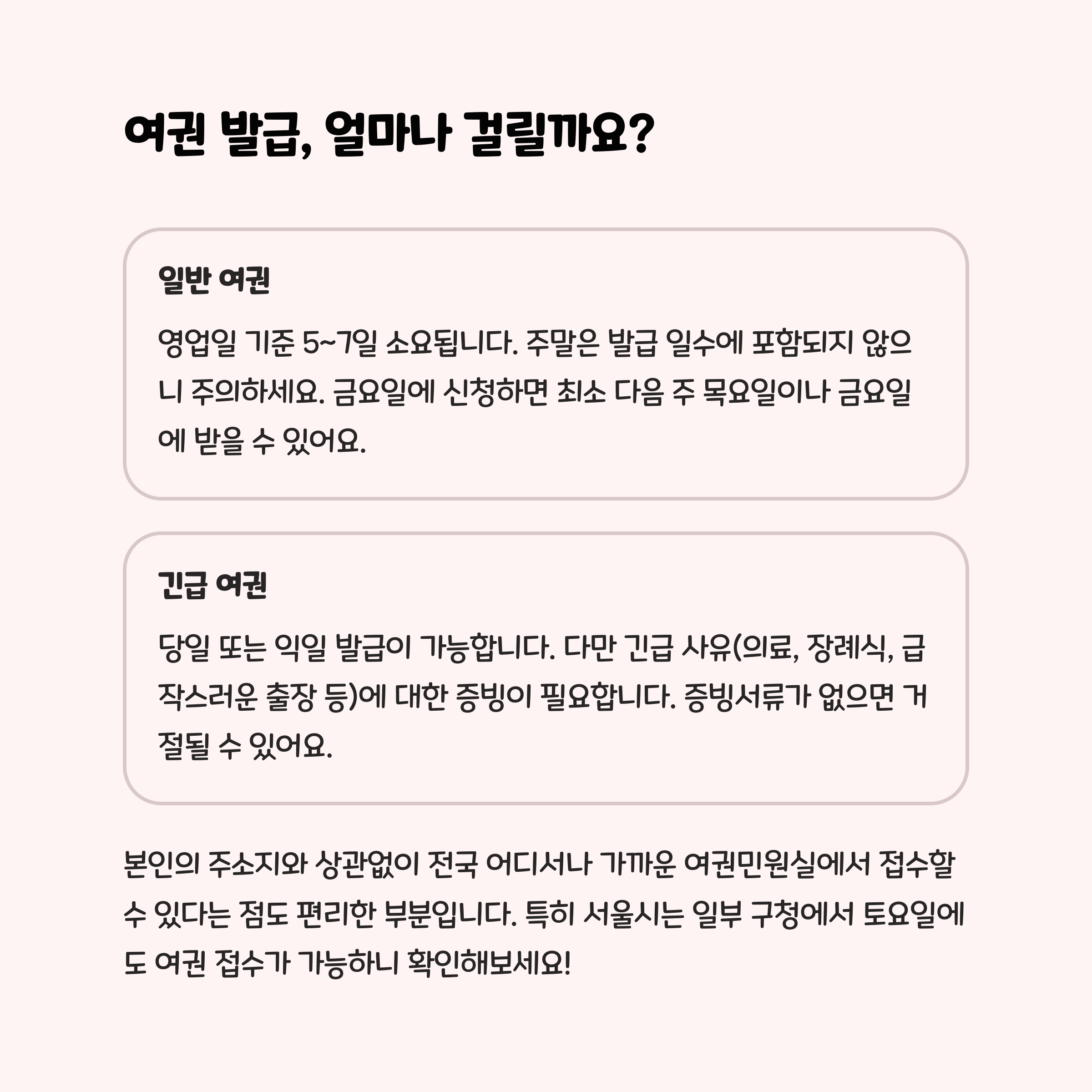 여권 발급, 얼마나 걸릴까요?

일반 여권

영업일 기준 5~7일 소요됩니다. 주말은 발급 일수에 포함되지 않으니 주의하세요. 금요일에 신청하면 최소 다음 주 목요일이나 금요일에 받을 수 있어요.

긴급 여권

당일 또는 익일 발급이 가능합니다. 다만 긴급 사유(의료, 장례식, 급작스러운 출장 등)에 대한 증빙이 필요합니다. 증빙서류가 없으면 거절될 수 있어요.

본인의 주소지와 상관없이 전국 어디서나 가까운 여권민원실에서 접수할 수 있다는 점도 편리한 부분입니다. 특히 서울시는 일부 구청에서 토요일에도 여권 접수가 가능하니 확인해보세요!